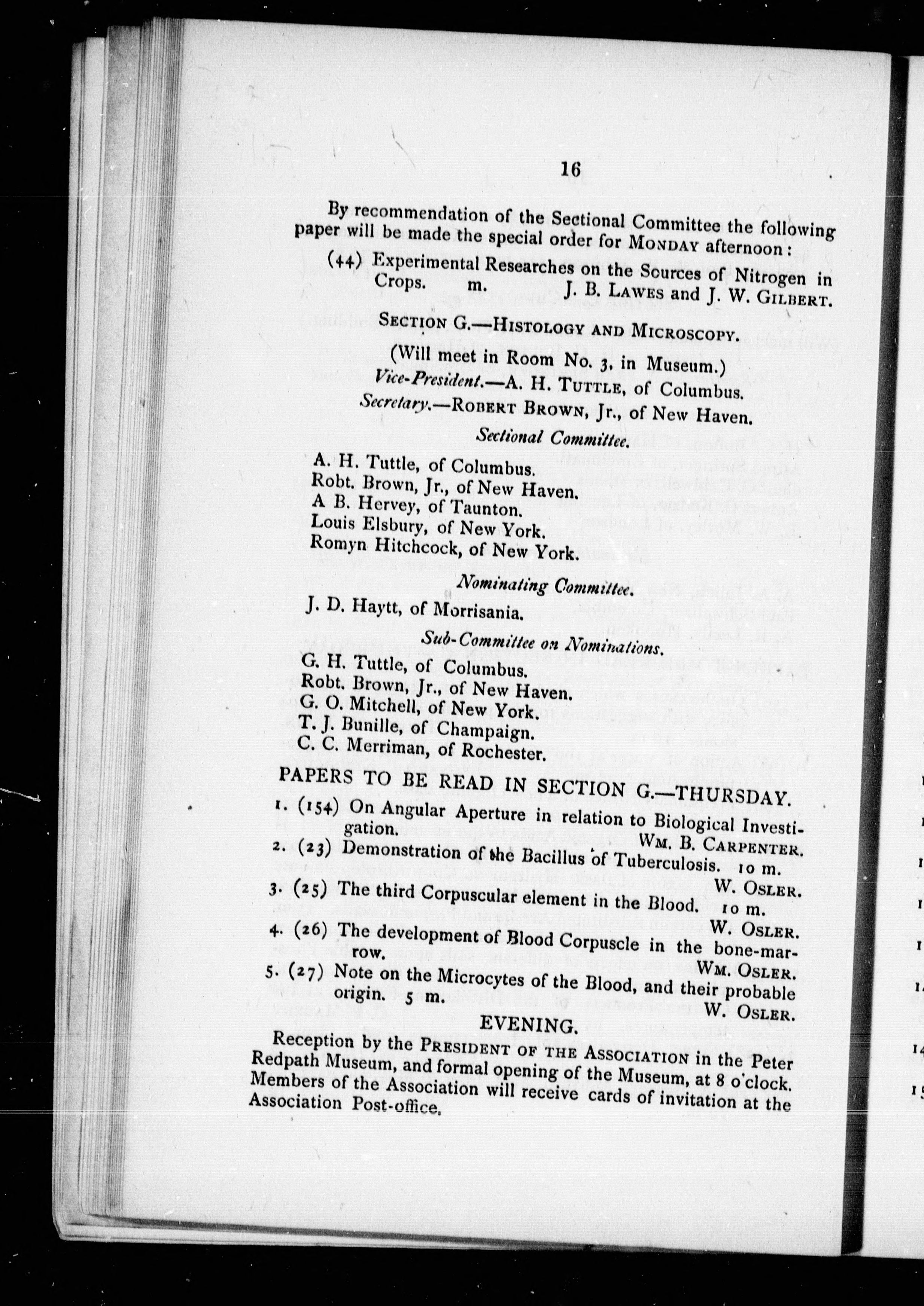 16

By recommendation of the Sectional Committee the following paper will be made the special order for MONDAY afternoon:

(44) Experimental Researches on the Sources of Nitrogen in Crops. m. J. B. LAWES and J. W. GILBERT.

SECTION G.—HISTOLOGY AND MICROSCOPY.

(Will meet in Room No. 3, in Museum.)

Vice-President.—A. H. TUTTLE, of Columbus.

Secretary.—ROBERT BROWN, Jr., of New Haven.

Sectional Committee.

A. H. Tuttle, of Columbus.
Robt. Brown, Jr., of New Haven.
A B. Hervey, of Taunton.
Louis Elsbury, of New York.
Romyn Hitchcock, of New York.

Nominating Committee.

J. D. Haytt, of Morrisania.

Sub-Committee on Nominations.

G. H. Tuttle, of Columbus.
Robt. Brown, Jr., of New Haven.
G. O. Mitchell, of New York.
T. J. Bunille, of Champaign.
C. C. Merriman, of Rochester.

PAPERS TO BE READ IN SECTION G.—THURSDAY.

1. (154) On Angular Aperture in relation to Biological Investigation. WM. B. CARPENTER.

2. (23) Demonstration of the Bacillus of Tuberculosis. 10 m. W. OSLER.

3. (25) The third Corpuscular element in the Blood. 10 m. W. OSLER.

4. (26) The development of Blood Corpuscle in the bone-marrow. WM. OSLER.

5. (27) Note on the Microcytes of the Blood, and their probable origin. 5 m. W. OSLER.

EVENING.

Reception by the PRESIDENT OF THE ASSOCIATION in the Peter Redpath Museum, and formal opening of the Museum, at 8 o'clock. Members of the Association will receive cards of invitation at the Association Post-office.